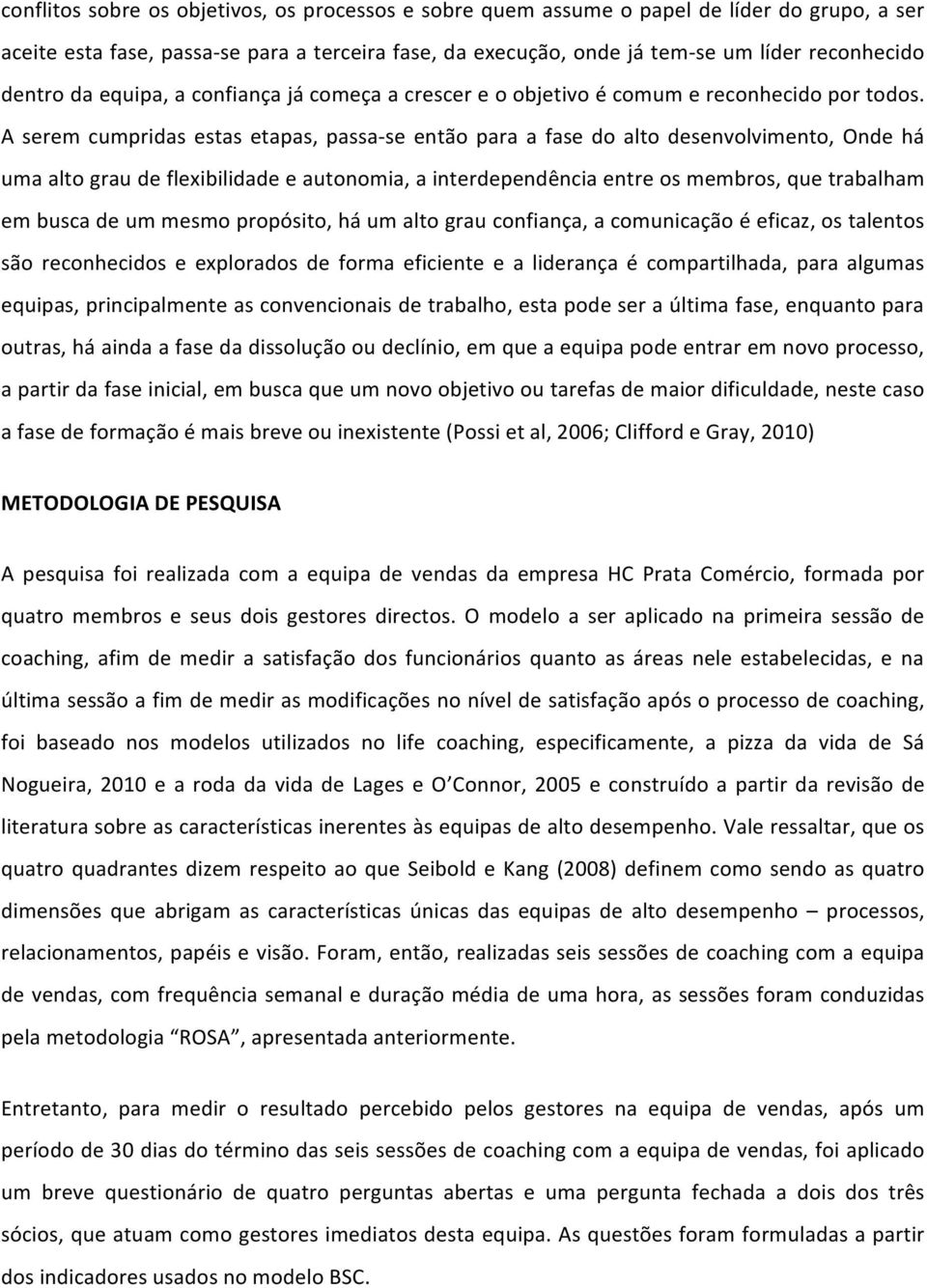 conflitos sobre os objetivos, os processos e sobre quem assume o papel de líder do grupo, a ser aceite esta fase, passa-se para a terceira fase, da execução, onde já tem-se um líder reconhecido dentro da equipa, a confiança já começa a crescer e o objetivo é comum e reconhecido por todos. A serem cumpridas estas etapas, passa-se então para a fase do alto desenvolvimento, Onde há uma alto grau de flexibilidade e autonomia, a interdependência entre os membros, que trabalham em busca de um mesmo propósito, há um alto grau confiança, a comunicação é eficaz, os talentos são reconhecidos e explorados de forma eficiente e a liderança é compartilhada, para algumas equipas, principalmente as convencionais de trabalho, esta pode ser a última fase, enquanto para outras, há ainda a fase da dissolução ou declínio, em que a equipa pode entrar em novo processo, a partir da fase inicial, em busca que um novo objetivo ou tarefas de maior dificuldade, neste caso a fase de formação é mais breve ou inexistente (Possi et al, 2006; Clifford e Gray, 2010)

METODOLOGIA DE PESQUISA

A pesquisa foi realizada com a equipa de vendas da empresa HC Prata Comércio, formada por quatro membros e seus dois gestores directos. O modelo a ser aplicado na primeira sessão de coaching, afim de medir a satisfação dos funcionários quanto as áreas nele estabelecidas, e na última sessão a fim de medir as modificações no nível de satisfação após o processo de coaching, foi baseado nos modelos utilizados no life coaching, especificamente, a pizza da vida de Sá Nogueira, 2010 e a roda da vida de Lages e O'Connor, 2005 e construído a partir da revisão de literatura sobre as características inerentes às equipas de alto desempenho. Vale ressaltar, que os quatro quadrantes dizem respeito ao que Seibold e Kang (2008) definem como sendo as quatro dimensões que abrigam as características únicas das equipas de alto desempenho – processos, relacionamentos, papéis e visão. Foram, então, realizadas seis sessões de coaching com a equipa de vendas, com frequência semanal e duração média de uma hora, as sessões foram conduzidas pela metodologia "ROSA", apresentada anteriormente.

Entretanto, para medir o resultado percebido pelos gestores na equipa de vendas, após um período de 30 dias do término das seis sessões de coaching com a equipa de vendas, foi aplicado um breve questionário de quatro perguntas abertas e uma pergunta fechada a dois dos três sócios, que atuam como gestores imediatos desta equipa. As questões foram formuladas a partir dos indicadores usados no modelo BSC.